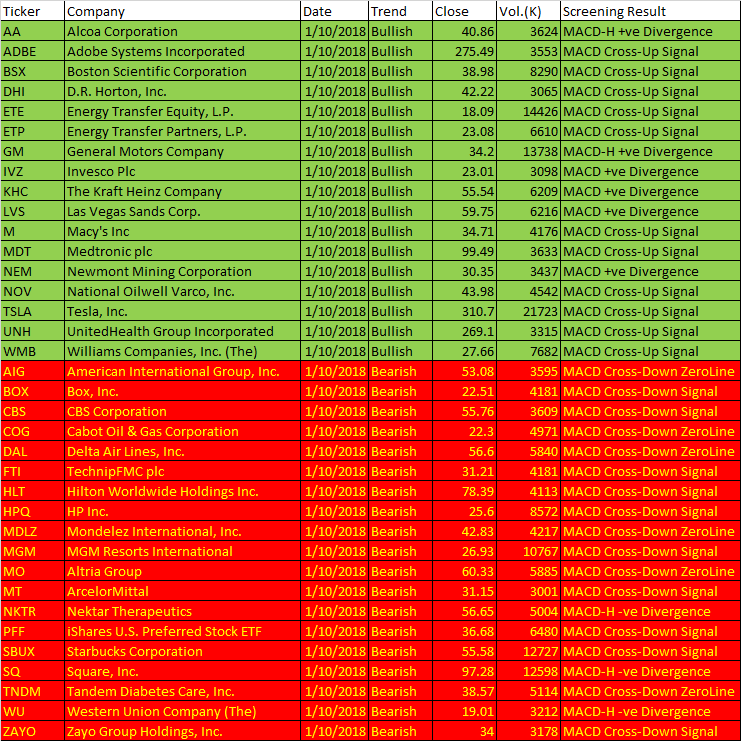 | Ticker | Company | Date | Trend | Close | Vol.(K) | Screening Result |
|---|---|---|---|---|---|---|
| AA | Alcoa Corporation | 1/10/2018 | Bullish | 40.86 | 3624 | MACD-H +ve Divergence |
| ADBE | Adobe Systems Incorporated | 1/10/2018 | Bullish | 275.49 | 3553 | MACD Cross-Up Signal |
| BSX | Boston Scientific Corporation | 1/10/2018 | Bullish | 38.98 | 8290 | MACD Cross-Up Signal |
| DHI | D.R. Horton, Inc. | 1/10/2018 | Bullish | 42.22 | 3065 | MACD Cross-Up Signal |
| ETE | Energy Transfer Equity, L.P. | 1/10/2018 | Bullish | 18.09 | 14426 | MACD Cross-Up Signal |
| ETP | Energy Transfer Partners, L.P. | 1/10/2018 | Bullish | 23.08 | 6610 | MACD Cross-Up Signal |
| GM | General Motors Company | 1/10/2018 | Bullish | 34.2 | 13738 | MACD-H +ve Divergence |
| IVZ | Invesco Plc | 1/10/2018 | Bullish | 23.01 | 3098 | MACD +ve Divergence |
| KHC | The Kraft Heinz Company | 1/10/2018 | Bullish | 55.54 | 6209 | MACD +ve Divergence |
| LVS | Las Vegas Sands Corp. | 1/10/2018 | Bullish | 59.75 | 6216 | MACD +ve Divergence |
| M | Macy's Inc | 1/10/2018 | Bullish | 34.71 | 4176 | MACD Cross-Up Signal |
| MDT | Medtronic plc | 1/10/2018 | Bullish | 99.49 | 3633 | MACD Cross-Up Signal |
| NEM | Newmont Mining Corporation | 1/10/2018 | Bullish | 30.35 | 3437 | MACD +ve Divergence |
| NOV | National Oilwell Varco, Inc. | 1/10/2018 | Bullish | 43.98 | 4542 | MACD Cross-Up Signal |
| TSLA | Tesla, Inc. | 1/10/2018 | Bullish | 310.7 | 21723 | MACD Cross-Up Signal |
| UNH | UnitedHealth Group Incorporated | 1/10/2018 | Bullish | 269.1 | 3315 | MACD Cross-Up Signal |
| WMB | Williams Companies, Inc. (The) | 1/10/2018 | Bullish | 27.66 | 7682 | MACD Cross-Up Signal |
| AIG | American International Group, Inc. | 1/10/2018 | Bearish | 53.08 | 3595 | MACD Cross-Down ZeroLine |
| BOX | Box, Inc. | 1/10/2018 | Bearish | 22.51 | 4181 | MACD Cross-Down Signal |
| CBS | CBS Corporation | 1/10/2018 | Bearish | 55.76 | 3609 | MACD Cross-Down Signal |
| COG | Cabot Oil & Gas Corporation | 1/10/2018 | Bearish | 22.3 | 4971 | MACD Cross-Down ZeroLine |
| DAL | Delta Air Lines, Inc. | 1/10/2018 | Bearish | 56.6 | 5840 | MACD Cross-Down ZeroLine |
| FTI | TechnipFMC plc | 1/10/2018 | Bearish | 31.21 | 4181 | MACD Cross-Down Signal |
| HLT | Hilton Worldwide Holdings Inc. | 1/10/2018 | Bearish | 78.39 | 4113 | MACD Cross-Down Signal |
| HPQ | HP Inc. | 1/10/2018 | Bearish | 25.6 | 8572 | MACD Cross-Down Signal |
| MDLZ | Mondelez International, Inc. | 1/10/2018 | Bearish | 42.83 | 4217 | MACD Cross-Down ZeroLine |
| MGM | MGM Resorts International | 1/10/2018 | Bearish | 26.93 | 10767 | MACD Cross-Down Signal |
| MO | Altria Group | 1/10/2018 | Bearish | 60.33 | 5885 | MACD Cross-Down ZeroLine |
| MT | ArcelorMittal | 1/10/2018 | Bearish | 31.15 | 3001 | MACD Cross-Down Signal |
| NKTR | Nektar Therapeutics | 1/10/2018 | Bearish | 56.65 | 5004 | MACD-H -ve Divergence |
| PFF | iShares U.S. Preferred Stock ETF | 1/10/2018 | Bearish | 36.68 | 6480 | MACD Cross-Down Signal |
| SBUX | Starbucks Corporation | 1/10/2018 | Bearish | 55.58 | 12727 | MACD Cross-Down Signal |
| SQ | Square, Inc. | 1/10/2018 | Bearish | 97.28 | 12598 | MACD-H -ve Divergence |
| TNDM | Tandem Diabetes Care, Inc. | 1/10/2018 | Bearish | 38.57 | 5114 | MACD Cross-Down ZeroLine |
| WU | Western Union Company (The) | 1/10/2018 | Bearish | 19.01 | 3212 | MACD-H -ve Divergence |
| ZAYO | Zayo Group Holdings, Inc. | 1/10/2018 | Bearish | 34 | 3178 | MACD Cross-Down Signal |